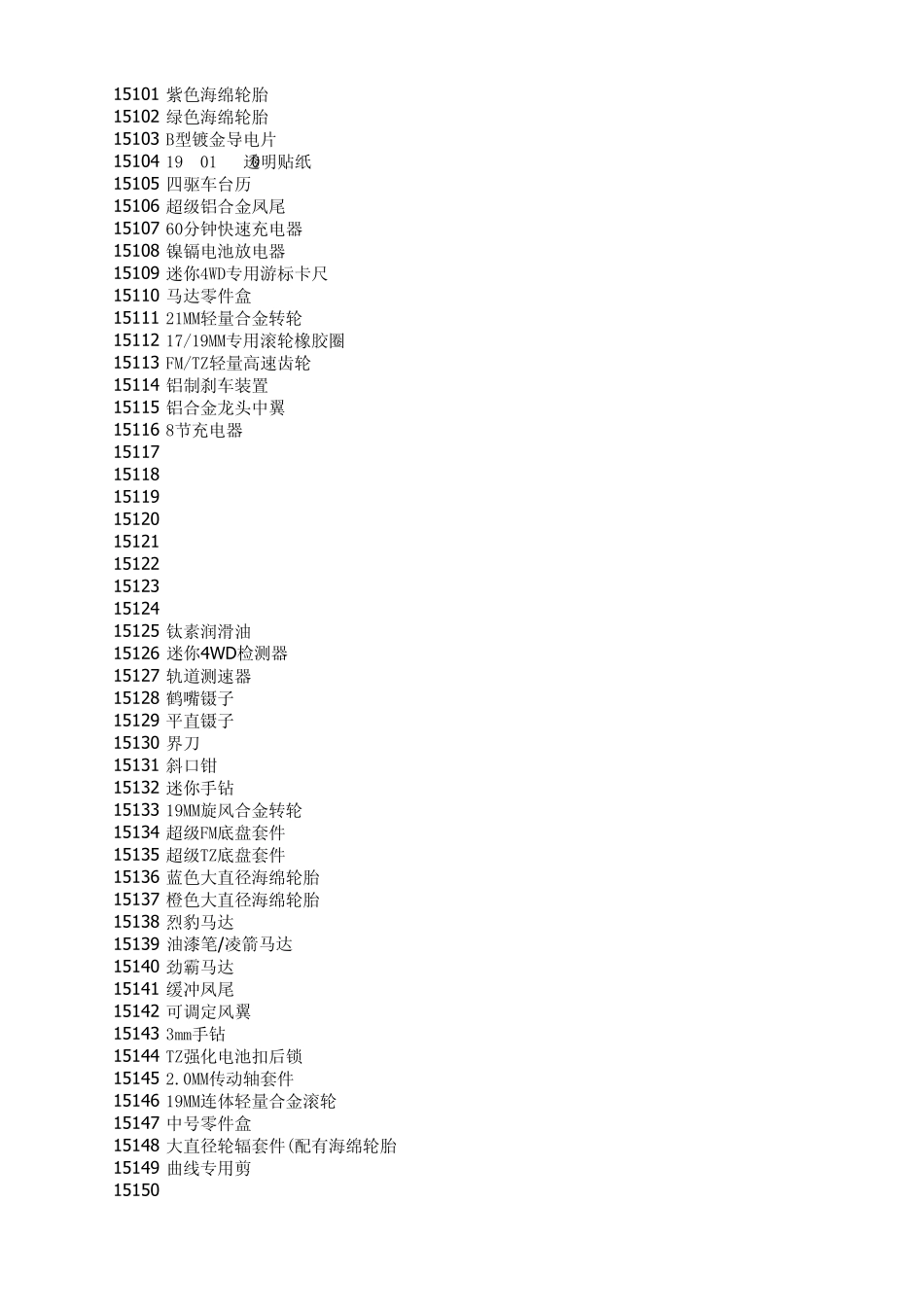 15101 紫色海绵轮胎
15102 绿色海绵轮胎
15103 B型镀金导电片
15104 19 01 透明贴纸
15105 四驱车台历
15106 超级铝合金风尾
15107 60分钟快速充电器
15108 镍镉电池放电器
15109 迷你4WD专用游标卡尺
15110 马达零件盒
15111 21MM轻量合金转轮
15112 17/19MM专用滚轮橡胶圈
15113 FM/TZ轻量高速齿轮
15114 铝制刹车装置
15115 铝合金龙头中翼
15116 8节充电器
15117
15118
15119
15120
15121
15122
15123
15124
15125 钛素润滑油
15126 迷你4WD检测器
15127 轨道测速器
15128 鹤嘴镊子
15129 平直镊子
15130 界刀
15131 斜口钳
15132 迷你手钻
15133 19MM旋风合金转轮
15134 超级FM底盘套件
15135 超级TZ底盘套件
15136 蓝色大直径海绵轮胎
15137 橙色大直径海绵轮胎
15138 烈豹马达
15139 油漆笔/凌箭马达
15140 劲霸马达
15141 缓冲风尾
15142 可调定风翼
15143 3mm手钻
15144 TZ强化电池扣后锁
15145 2.0MM传动轴套件
15146 19MM连体轻量合金滚轮
15147 中号零件盒
15148 大直径轮辐套件(配有海绵轮胎
15149 曲线专用剪
15150